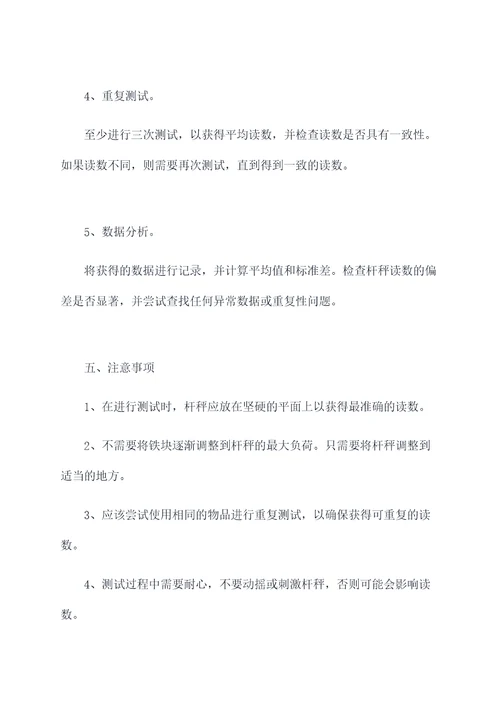 4、重复测试。

至少进行三次测试，以获得平均读数，并检查读数是否具有一致性。如果读数不同，则需要再次测试，直到得到一致的读数。

5、数据分析。

将获得的数据进行记录，并计算平均值和标准差。检查杆秤读数的偏差是否显著，并尝试查找任何异常数据或重复性问题。

五、注意事项

1、在进行测试时，杆秤应放在坚硬的平面上以获得最准确的读数。

2、不需要将铁块逐渐调整到杆秤的最大负荷。只需要将杆秤调整到适当的地方。

3、应该尝试使用相同的物品进行重复测试，以确保获得可重复的读数。

4、测试过程中需要耐心，不要动摇或刺激杆秤，否则可能会影响读数。